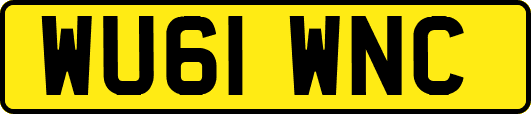 WU61 WNC